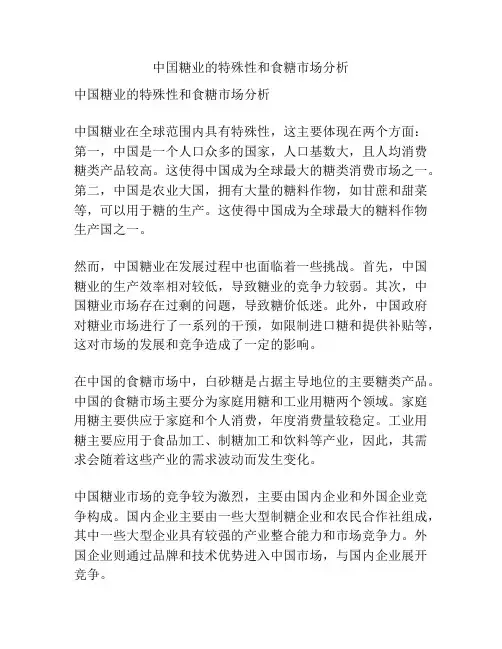 中国糖业的特殊性和食糖市场分析

中国糖业的特殊性和食糖市场分析

中国糖业在全球范围内具有特殊性，这主要体现在两个方面：第一，中国是一个人口众多的国家，人口基数大，且人均消费糖类产品较高。这使得中国成为全球最大的糖类消费市场之一。第二，中国是农业大国，拥有大量的糖料作物，如甘蔗和甜菜等，可以用于糖的生产。这使得中国成为全球最大的糖料作物生产国之一。

然而，中国糖业在发展过程中也面临着一些挑战。首先，中国糖业的生产效率相对较低，导致糖业的竞争力较弱。其次，中国糖业市场存在过剩的问题，导致糖价低迷。此外，中国政府对糖业市场进行了一系列的干预，如限制进口糖和提供补贴等，这对市场的发展和竞争造成了一定的影响。

在中国的食糖市场中，白砂糖是占据主导地位的主要糖类产品。中国的食糖市场主要分为家庭用糖和工业用糖两个领域。家庭用糖主要供应于家庭和个人消费，年度消费量较稳定。工业用糖主要应用于食品加工、制糖加工和饮料等产业，因此，其需求会随着这些产业的需求波动而发生变化。

中国糖业市场的竞争较为激烈，主要由国内企业和外国企业竞争构成。国内企业主要由一些大型制糖企业和农民合作社组成，其中一些大型企业具有较强的产业整合能力和市场竞争力。外国企业则通过品牌和技术优势进入中国市场，与国内企业展开竞争。